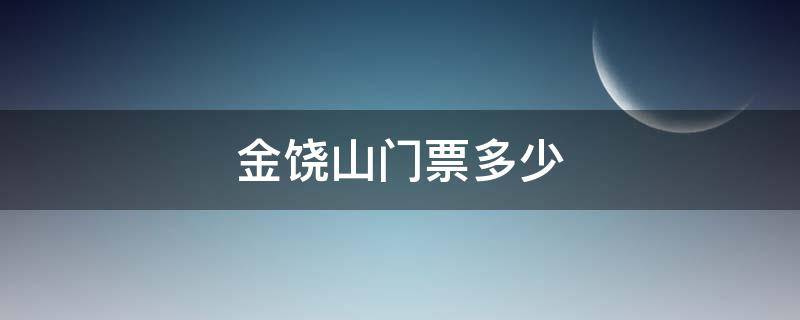 金饶山门票多少